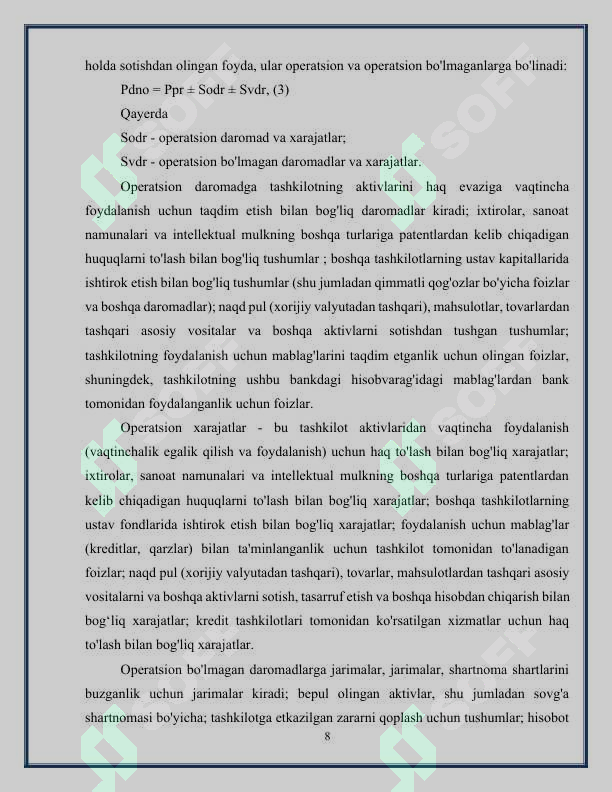 holda sotishdan olingan foyda, ular operatsion va operatsion bo'lmaganlarga bo'linadi:

Pdno = Ppr ± Sodr ± Svdr, (3)

Qayerda

Sodr - operatsion daromad va xarajatlar;

Svdr - operatsion bo'lmagan daromadlar va xarajatlar.

Operatsion daromadga tashkilotning aktivlarini haq evaziga vaqtincha foydalanish uchun taqdim etish bilan bog'liq daromadlar kiradi; ixtirolar, sanoat namunalari va intellektual mulkning boshqa turlariga patentlardan kelib chiqadigan huquqlarni to'lash bilan bog'liq tushumlar ; boshqa tashkilotlarning ustav kapitallarida ishtirok etish bilan bog'liq tushumlar (shu jumladan qimmatli qog'ozlar bo'yicha foizlar va boshqa daromadlar); naqd pul (xorijiy valyutadan tashqari), mahsulotlar, tovarlardan tashqari asosiy vositalar va boshqa aktivlarni sotishdan tushgan tushumlar; tashkilotning foydalanish uchun mablag'larini taqdim etganlik uchun olingan foizlar, shuningdek, tashkilotning ushbu bankdagi hisobvarag'idagi mablag'lardan bank tomonidan foydalanganlik uchun foizlar.

Operatsion xarajatlar - bu tashkilot aktivlaridan vaqtincha foydalanish (vaqtinchalik egalik qilish va foydalanish) uchun haq to'lash bilan bog'liq xarajatlar; ixtirolar, sanoat namunalari va intellektual mulkning boshqa turlariga patentlardan kelib chiqadigan huquqlarni to'lash bilan bog'liq xarajatlar; boshqa tashkilotlarning ustav fondlarida ishtirok etish bilan bog'liq xarajatlar; foydalanish uchun mablag'lar (kreditlar, qarzlar) bilan ta'minlanganlik uchun tashkilot tomonidan to'lanadigan foizlar; naqd pul (xorijiy valyutadan tashqari), tovarlar, mahsulotlardan tashqari asosiy vositalarni va boshqa aktivlarni sotish, tasarruf etish va boshqa hisobdan chiqarish bilan bog'liq xarajatlar; kredit tashkilotlari tomonidan ko'rsatilgan xizmatlar uchun haq to'lash bilan bog'liq xarajatlar.

Operatsion bo'lmagan daromadlarga jarimalar, jarimalar, shartnoma shartlarini buzganlik uchun jarimalar kiradi; bepul olingan aktivlar, shu jumladan sovg'a shartnomasi bo'yicha; tashkilotga etkazilgan zararni qoplash uchun tushumlar; hisobot

8